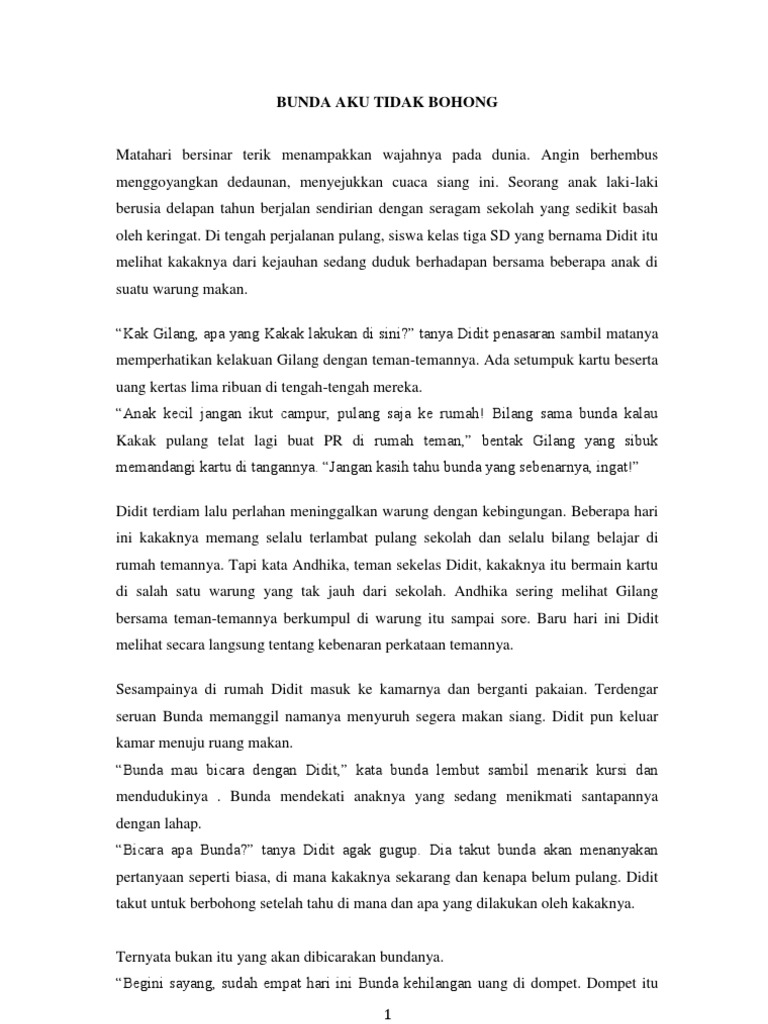 BUNDA AKU TIDAK BOHONG

Matahari bersinar terik menampakkan wajahnya pada dunia. Angin berhembus menggoyangkan dedaunan, menyejukkan cuaca siang ini. Seorang anak laki-laki berusia delapan tahun berjalan sendirian dengan seragam sekolah yang sedikit basah oleh keringat. Di tengah perjalanan pulang, siswa kelas tiga SD yang bernama Didit itu melihat kakaknya dari kejauhan sedang duduk berhadapan bersama beberapa anak di suatu warung makan.

“Kak Gilang, apa yang Kakak lakukan di sini?” tanya Didit penasaran sambil matanya memperhatikan kelakuan Gilang dengan teman-temannya. Ada setumpuk kartu beserta uang kertas lima ribuan di tengah-tengah mereka.
“Anak kecil jangan ikut campur, pulang saja ke rumah! Bilang sama bunda kalau Kakak pulang telat lagi buat PR di rumah teman,” bentak Gilang yang sibuk memandangi kartu di tangannya. “Jangan kasih tahu bunda yang sebenarnya, ingat!”

Didit terdiam lalu perlahan meninggalkan warung dengan kebingungan. Beberapa hari ini kakaknya memang selalu terlambat pulang sekolah dan selalu bilang belajar di rumah temannya. Tapi kata Andhika, teman sekelas Didit, kakaknya itu bermain kartu di salah satu warung yang tak jauh dari sekolah. Andhika sering melihat Gilang bersama teman-temannya berkumpul di warung itu sampai sore. Baru hari ini Didit melihat secara langsung tentang kebenaran perkataan temannya.

Sesampainya di rumah Didit masuk ke kamarnya dan berganti pakaian. Terdengar seruan Bunda memanggil namanya menyuruh segera makan siang. Didit pun keluar kamar menuju ruang makan.
“Bunda mau bicara dengan Didit,” kata bunda lembut sambil menarik kursi dan mendudukinya . Bunda mendekati anaknya yang sedang menikmati santapannya dengan lahap.
“Bicara apa Bunda?” tanya Didit agak gugup. Dia takut bunda akan menanyakan pertanyaan seperti biasa, di mana kakaknya sekarang dan kenapa belum pulang. Didit takut untuk berbohong setelah tahu di mana dan apa yang dilakukan oleh kakaknya.

Ternyata bukan itu yang akan dibicarakan bundanya.
“Begini sayang, sudah empat hari ini Bunda kehilangan uang di dompet. Dompet itu

1